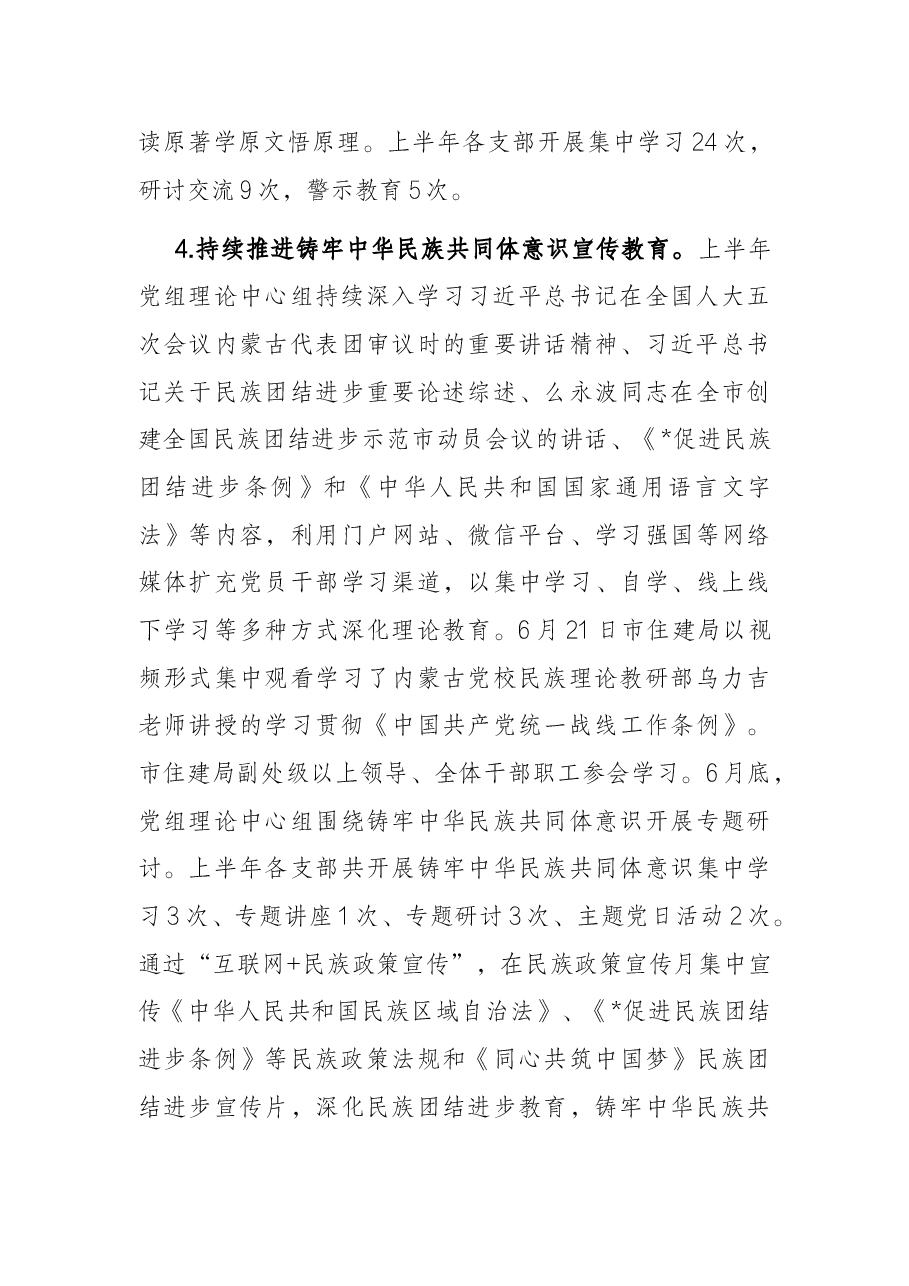 读原著学原文悟原理。上半年各支部开展集中学习24次，研讨交流9次，警示教育5次。

4.持续推进铸牢中华民族共同体意识宣传教育。上半年党组理论中心组持续深入学习习近平总书记在全国人大五次会议内蒙古代表团审议时的重要讲话精神、习近平总书记关于民族团结进步重要论述综述、么永波同志在全市创建全国民族团结进步示范市动员会议的讲话、《*促进民族团结进步条例》和《中华人民共和国国家通用语言文字法》等内容，利用门户网站、微信平台、学习强国等网络媒体扩充党员干部学习渠道，以集中学习、自学、线上线下学习等多种方式深化理论教育。6月21日市住建局以视频形式集中观看学习了内蒙古党校民族理论教研部乌力吉老师讲授的学习贯彻《中国共产党统一战线工作条例》。市住建局副处级以上领导、全体干部职工参会学习。6月底，党组理论中心组围绕铸牢中华民族共同体意识开展专题研讨。上半年各支部共开展铸牢中华民族共同体意识集中学习3次、专题讲座1次、专题研讨3次、主题党日活动2次。通过“互联网+民族政策宣传”，在民族政策宣传月集中宣传《中华人民共和国民族区域自治法》、《*促进民族团结进步条例》等民族政策法规和《同心共筑中国梦》民族团结进步宣传片，深化民族团结进步教育，铸牢中华民族共